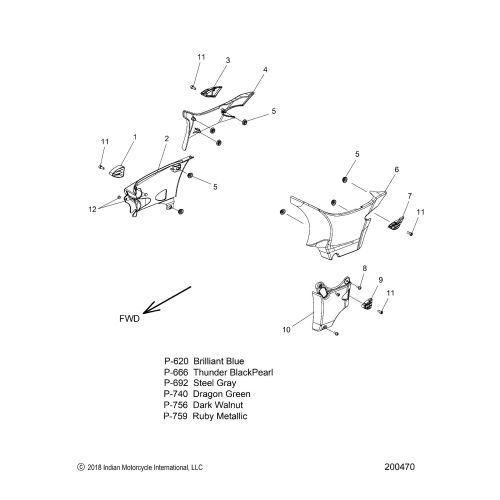 11
3
4
5
11
1
2
5
12
5
6
7
11
8
9
11
10
FWD

P-620 Brilliant Blue
P-666 Thunder BlackPearl
P-692 Steel Gray
P-740 Dragon Green
P-756 Dark Walnut
P-759 Ruby Metallic

© 2018 Indian Motorcycle International, LLC
200470